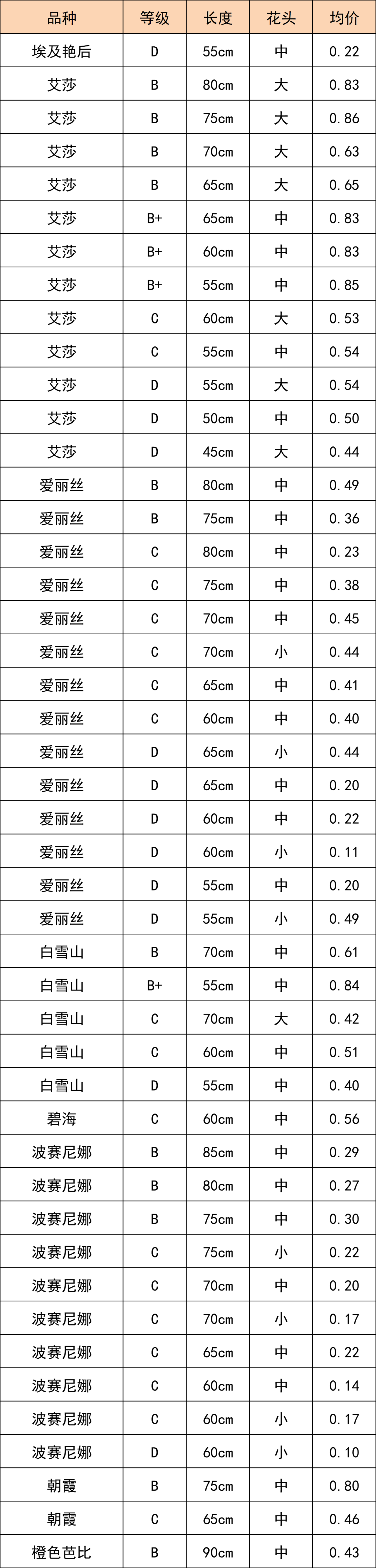 | 品种 | 等级 | 长度 | 花头 | 均价 |
|---|---|---|---|---|
| 埃及艳后 | D | 55cm | 中 | 0.22 |
| 艾莎 | B | 80cm | 大 | 0.83 |
| 艾莎 | B | 75cm | 大 | 0.86 |
| 艾莎 | B | 70cm | 大 | 0.63 |
| 艾莎 | B | 65cm | 大 | 0.65 |
| 艾莎 | B+ | 65cm | 中 | 0.83 |
| 艾莎 | B+ | 60cm | 中 | 0.83 |
| 艾莎 | B+ | 55cm | 中 | 0.85 |
| 艾莎 | C | 60cm | 大 | 0.53 |
| 艾莎 | C | 55cm | 中 | 0.54 |
| 艾莎 | D | 55cm | 大 | 0.54 |
| 艾莎 | D | 50cm | 中 | 0.50 |
| 艾莎 | D | 45cm | 大 | 0.44 |
| 爱丽丝 | B | 80cm | 中 | 0.49 |
| 爱丽丝 | B | 75cm | 中 | 0.36 |
| 爱丽丝 | C | 80cm | 中 | 0.23 |
| 爱丽丝 | C | 75cm | 中 | 0.38 |
| 爱丽丝 | C | 70cm | 中 | 0.45 |
| 爱丽丝 | C | 70cm | 小 | 0.44 |
| 爱丽丝 | C | 65cm | 中 | 0.41 |
| 爱丽丝 | C | 60cm | 中 | 0.40 |
| 爱丽丝 | D | 65cm | 小 | 0.44 |
| 爱丽丝 | D | 65cm | 中 | 0.20 |
| 爱丽丝 | D | 60cm | 中 | 0.22 |
| 爱丽丝 | D | 60cm | 小 | 0.11 |
| 爱丽丝 | D | 55cm | 中 | 0.20 |
| 爱丽丝 | D | 55cm | 小 | 0.49 |
| 白雪山 | B | 70cm | 中 | 0.61 |
| 白雪山 | B+ | 55cm | 中 | 0.84 |
| 白雪山 | C | 70cm | 大 | 0.42 |
| 白雪山 | C | 60cm | 中 | 0.51 |
| 白雪山 | D | 55cm | 中 | 0.40 |
| 碧海 | C | 60cm | 中 | 0.56 |
| 波赛尼娜 | B | 85cm | 中 | 0.29 |
| 波赛尼娜 | B | 80cm | 中 | 0.27 |
| 波赛尼娜 | B | 75cm | 中 | 0.30 |
| 波赛尼娜 | C | 75cm | 小 | 0.22 |
| 波赛尼娜 | C | 70cm | 中 | 0.20 |
| 波赛尼娜 | C | 70cm | 小 | 0.17 |
| 波赛尼娜 | C | 65cm | 中 | 0.22 |
| 波赛尼娜 | C | 60cm | 中 | 0.14 |
| 波赛尼娜 | C | 60cm | 小 | 0.17 |
| 波赛尼娜 | D | 60cm | 小 | 0.10 |
| 朝霞 | B | 75cm | 中 | 0.80 |
| 朝霞 | C | 65cm | 中 | 0.46 |
| 橙色芭比 | B | 90cm | 中 | 0.43 |